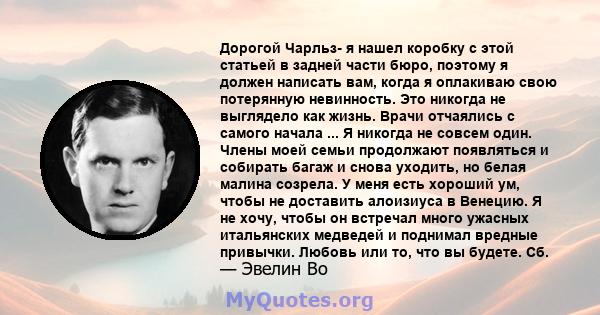 Дорогой Чарльз- я нашел коробку с этой статьей в задней части бюро, поэтому я должен написать вам, когда я оплакиваю свою потерянную невинность. Это никогда не выглядело как жизнь. Врачи отчаялись с самого начала ... Я никогда не совсем один. Члены моей семьи продолжают появляться и собирать багаж и снова уходить, но белая малина созрела. У меня есть хороший ум, чтобы не доставить алоизиуса в Венецию. Я не хочу, чтобы он встречал много ужасных итальянских медведей и поднимал вредные привычки. Любовь или то, что вы будете. Сб.
— Эвелин Во

MyQuotes.org